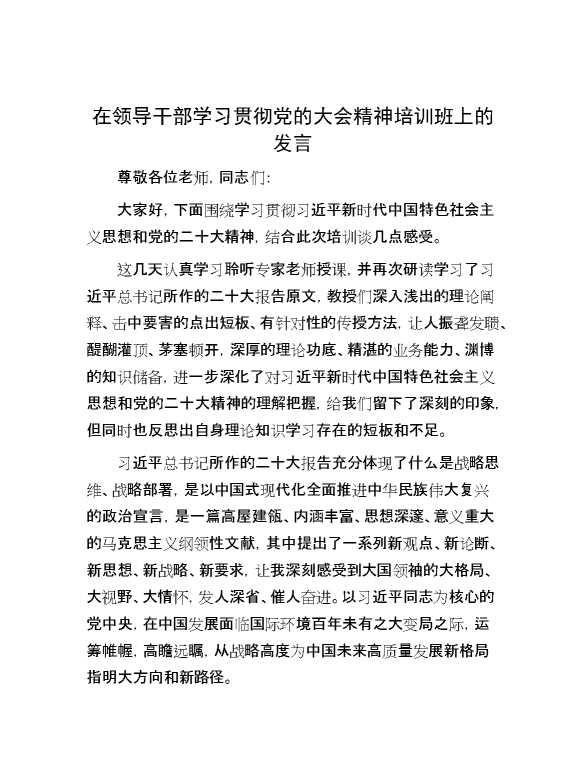 在领导干部学习贯彻党的大会精神培训班上的发言

尊敬各位老师，同志们：

大家好，下面围绕学习贯彻习近平新时代中国特色社会主义思想和党的二十大精神，结合此次培训谈几点感受。

这几天认真学习聆听专家老师授课，并再次研读学习了习近平总书记所作的二十大报告原文，教授们深入浅出的理论阐释、击中要害的点出短板、有针对性的传授方法，让人振聋发聩、醍醐灌顶、茅塞顿开，深厚的理论功底、精湛的业务能力、渊博的知识储备，进一步深化了对习近平新时代中国特色社会主义思想和党的二十大精神的理解把握，给我们留下了深刻的印象，但同时也反思出自身理论知识学习存在的短板和不足。

习近平总书记所作的二十大报告充分体现了什么是战略思维、战略部署，是以中国式现代化全面推进中华民族伟大复兴的政治宣言，是一篇高屋建瓴、内涵丰富、思想深邃、意义重大的马克思主义纲领性文献，其中提出了一系列新观点、新论断、新思想、新战略、新要求，让我深刻感受到大国领袖的大格局、大视野、大情怀，发人深省、催人奋进。以习近平同志为核心的党中央，在中国发展面临国际环境百年未有之大变局之际，运筹帷幄，高瞻远瞩，从战略高度为中国未来高质量发展新格局指明大方向和新路径。